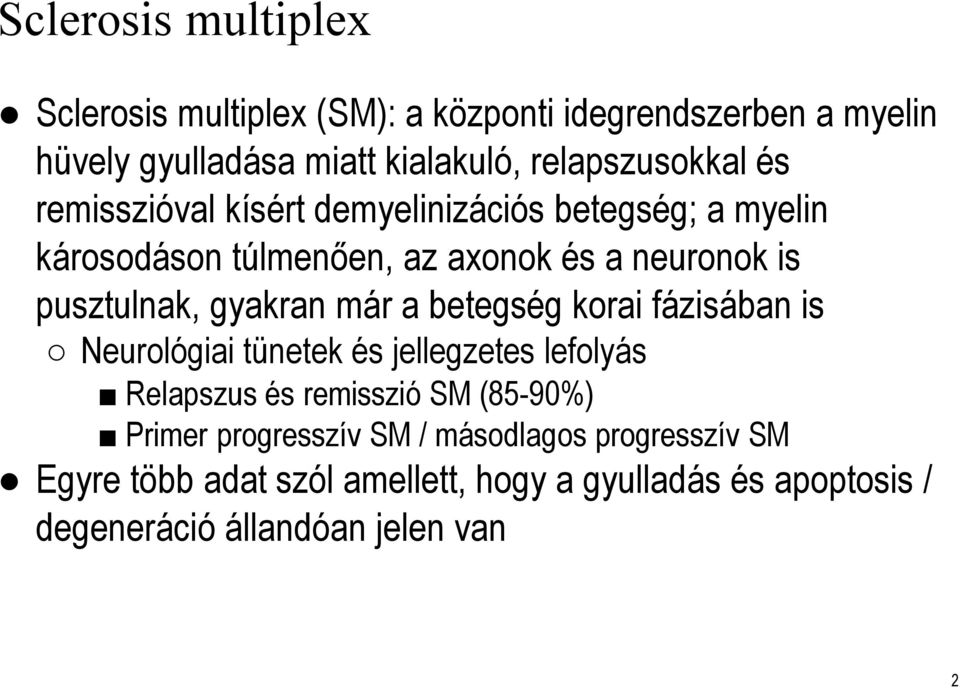 Sclerosis multiplex

● Sclerosis multiplex (SM): a központi idegrendszerben a myelin hüvely gyulladása miatt kialakuló, relapszusokkal és remisszióval kísért demyelinizációs betegség; a myelin károsodáson túlmenően, az axonok és a neuronok is pusztulnak, gyakran már a betegség korai fázisában is
○ Neurológiai tünetek és jellegzetes lefolyás
■ Relapszus és remisszió SM (85-90%)
■ Primer progresszív SM / másodlagos progresszív SM
● Egyre több adat szól amellett, hogy a gyulladás és apoptosis / degeneráció állandóan jelen van

2